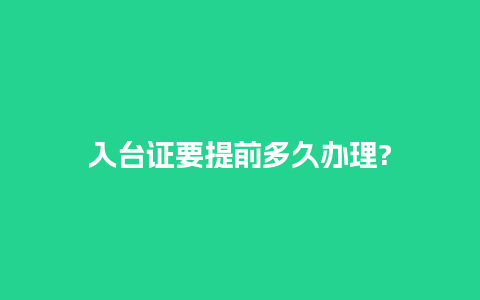 入台证要提前多久办理?